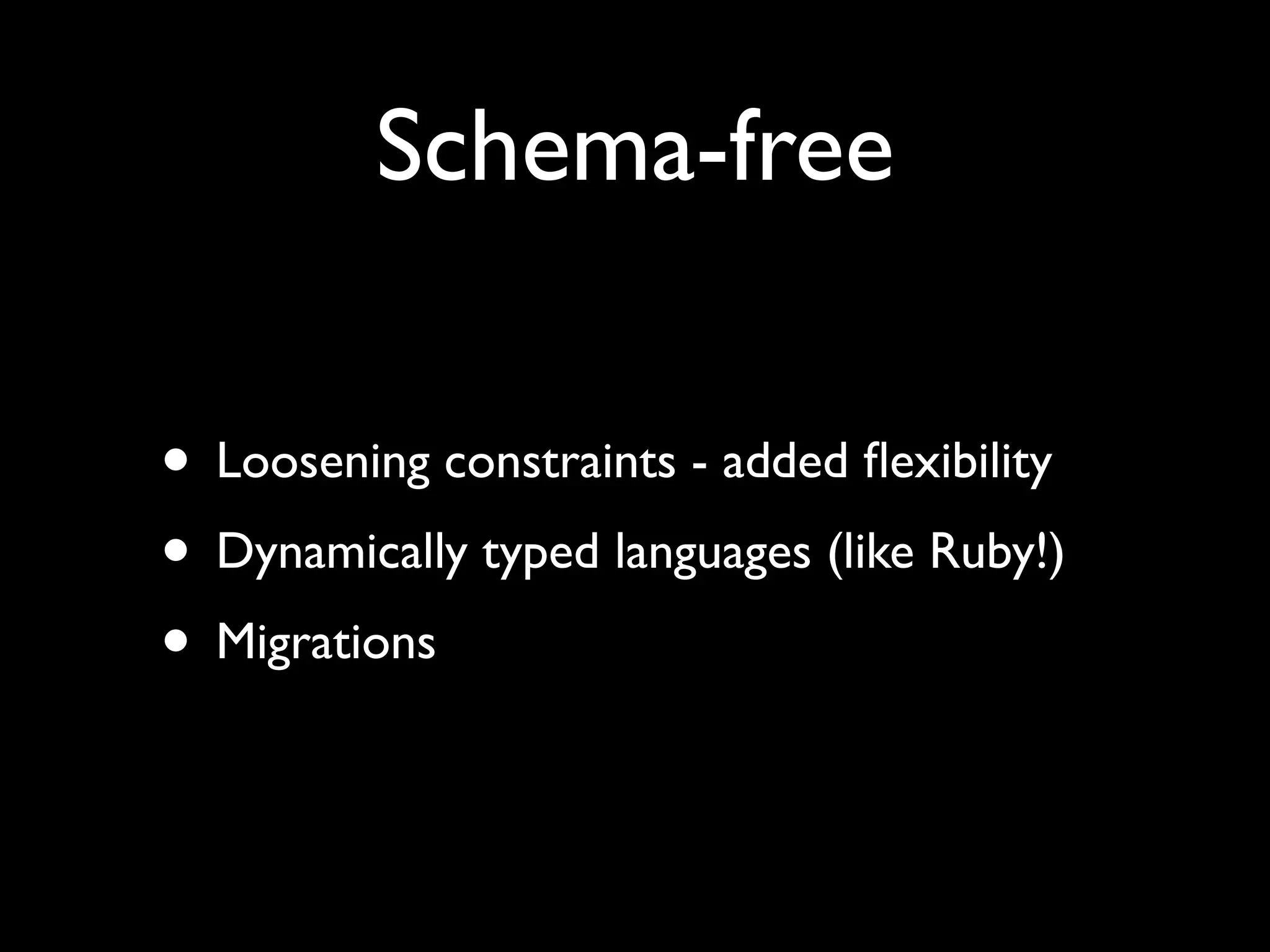 Schema-free

• Loosening constraints - added flexibility
• Dynamically typed languages (like Ruby!)
• Migrations